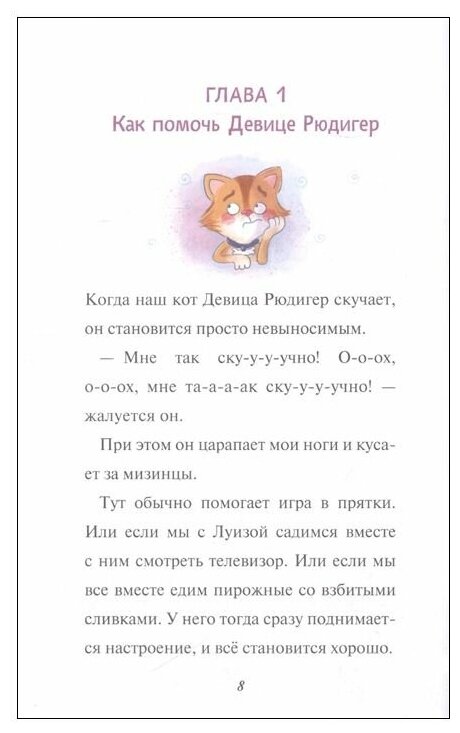 ГЛАВА 1
Как помочь Девице Рюдигер

Когда наш кот Девица Рюдигер скучает, он становится просто невыносимым.

— Мне так ску-у-у-учно! О-о-ох, о-о-ох, мне та-а-а-ак ску-у-у-учно! — жалуется он.

При этом он царапает мои ноги и кусает за мизинцы.

Тут обычно помогает игра в прятки. Или если мы с Луизой садимся вместе с ним смотреть телевизор. Или если мы все вместе едим пирожные со взбитыми сливками. У него тогда сразу поднимается настроение, и всё становится хорошо.

8